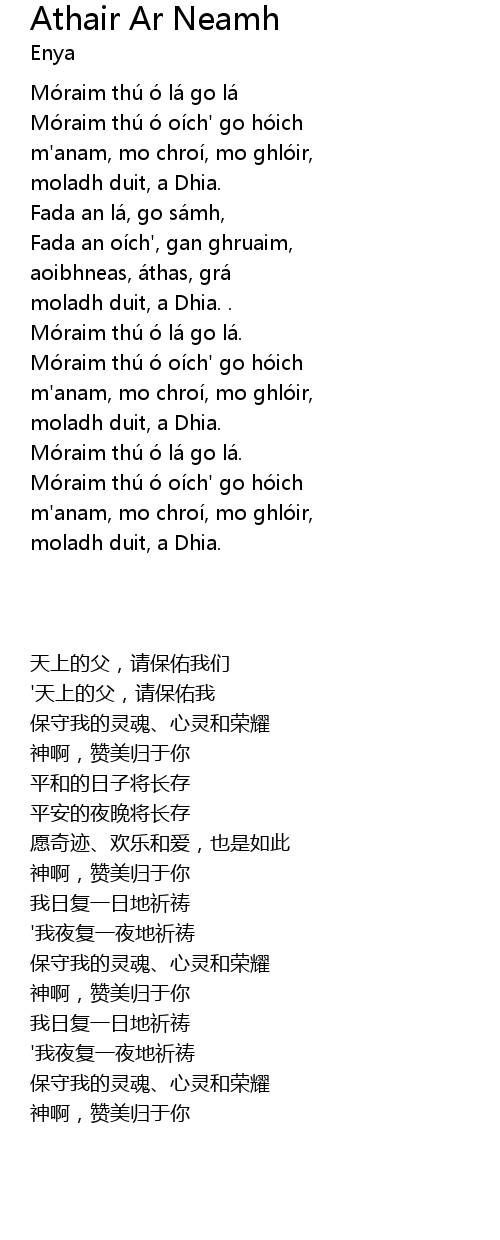 Athair Ar Neamh
Enya

Móraim thú ó lá go lá
Móraim thú ó oích' go hóich
m'anam, mo chroí, mo ghlóir,
moladh duit, a Dhia.
Fada an lá, go sámh,
Fada an oích', gan ghruaim,
aoibhneas, áthas, grá
moladh duit, a Dhia. .
Móraim thú ó lá go lá.
Móraim thú ó oích' go hóich
m'anam, mo chroí, mo ghlóir,
moladh duit, a Dhia.
Móraim thú ó lá go lá.
Móraim thú ó oích' go hóich
m'anam, mo chroí, mo ghlóir,
moladh duit, a Dhia.

天上的父，请保佑我们
'天上的父，请保佑我
保守我的灵魂、心灵和荣耀
神啊，赞美归于你
平和的日子将长存
平安的夜晚将长存
愿奇迹、欢乐和爱，也是如此
神啊，赞美归于你
我日复一日地祈祷
'我夜复一夜地祈祷
保守我的灵魂、心灵和荣耀
神啊，赞美归于你
我日复一日地祈祷
'我夜复一夜地祈祷
保守我的灵魂、心灵和荣耀
神啊，赞美归于你